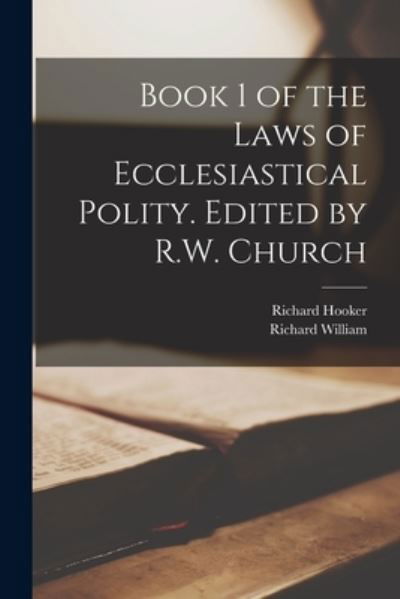 Book 1 of the Laws of Ecclesiastical Polity. Edited by R.W. Church

Richard Hooker
Richard William